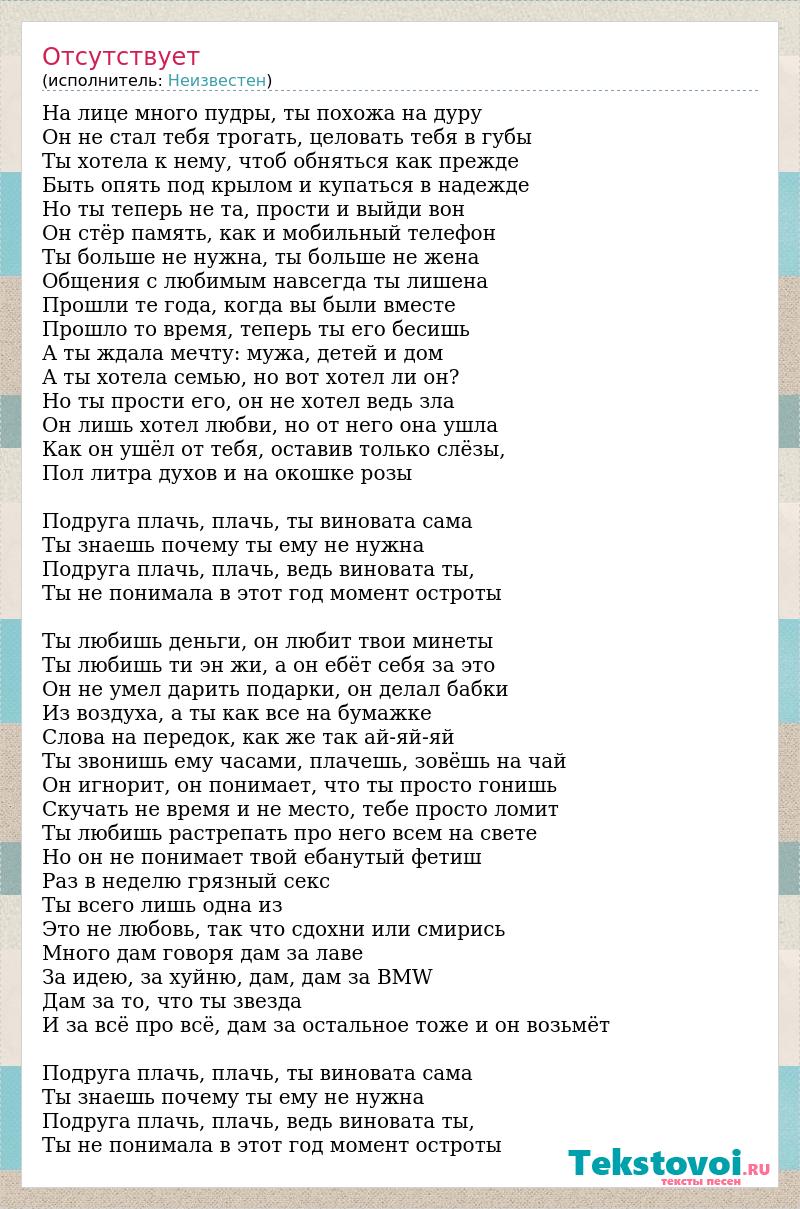 Отсутствует
(исполнитель: Неизвестен)

На лице много пудры, ты похожа на дуру
Он не стал тебя трогать, целовать тебя в губы
Ты хотела к нему, чтоб обняться как прежде
Быть опять под крылом и купаться в надежде
Но ты теперь не та, прости и выйди вон
Он стёр память, как и мобильный телефон
Ты больше не нужна, ты больше не жена
Общения с любимым навсегда ты лишена
Прошли те года, когда вы были вместе
Прошло то время, теперь ты его бесишь
А ты ждала мечту: мужа, детей и дом
А ты хотела семью, но вот хотел ли он?
Но ты прости его, он не хотел ведь зла
Он лишь хотел любви, но от него она ушла
Как он ушёл от тебя, оставив только слёзы,
Пол литра духов и на окошке розы

Подруга плачь, плачь, ты виновата сама
Ты знаешь почему ты ему не нужна
Подруга плачь, плачь, ведь виновата ты,
Ты не понимала в этот год момент остроты

Ты любишь деньги, он любит твои минеты
Ты любишь ти эн жи, а он ебёт себя за это
Он не умел дарить подарки, он делал бабки
Из воздуха, а ты как все на бумажке
Слова на передок, как же так ай-яй-яй
Ты звонишь ему часами, плачешь, зовёшь на чай
Он игнорит, он понимает, что ты просто гонишь
Скучать не время и не место, тебе просто ломит
Ты любишь растрепать про него всем на свете
Но он не понимает твой ебанутый фетиш
Раз в неделю грязный секс
Ты всего лишь одна из
Это не любовь, так что сдохни или смирись
Много дам говоря дам за лаве
За идею, за хуйню, дам, дам за BMW
Дам за то, что ты звезда
И за всё про всё, дам за остальное тоже и он возьмёт

Подруга плачь, плачь, ты виновата сама
Ты знаешь почему ты ему не нужна
Подруга плачь, плачь, ведь виновата ты,
Ты не понимала в этот год момент остроты

Tekstovoi.RU
тексты песен